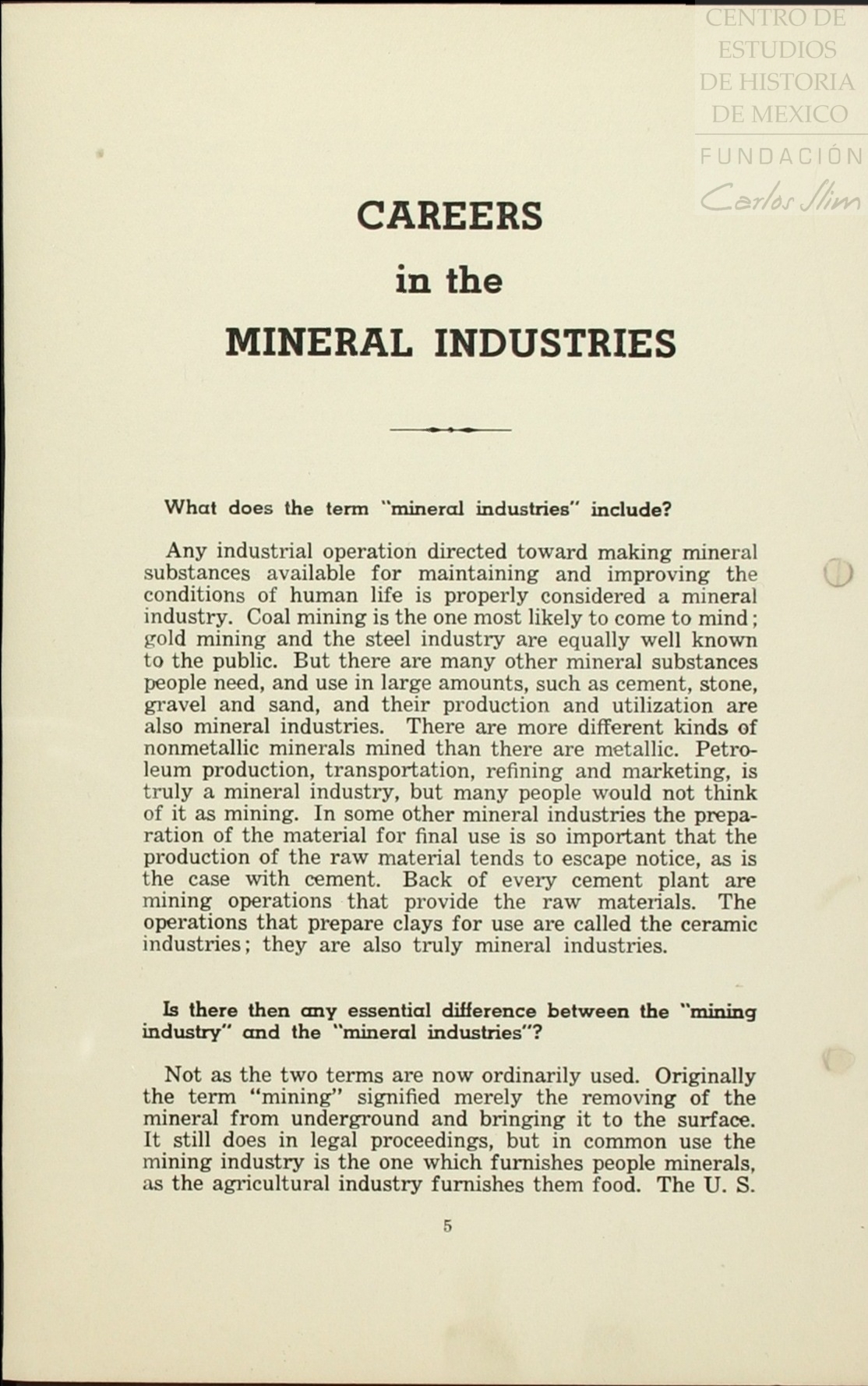 CENTRO DE ESTUDIOS DE HISTORIA DE MEXICO

FUNDACIÓN Carlos Slim

CAREERS
in the
MINERAL INDUSTRIES

What does the term "mineral industries" include?

Any industrial operation directed toward making mineral substances available for maintaining and improving the conditions of human life is properly considered a mineral industry. Coal mining is the one most likely to come to mind; gold mining and the steel industry are equally well known to the public. But there are many other mineral substances people need, and use in large amounts, such as cement, stone, gravel and sand, and their production and utilization are also mineral industries. There are more different kinds of nonmetallic minerals mined than there are metallic. Petroleum production, transportation, refining and marketing, is truly a mineral industry, but many people would not think of it as mining. In some other mineral industries the preparation of the material for final use is so important that the production of the raw material tends to escape notice, as is the case with cement. Back of every cement plant are mining operations that provide the raw materials. The operations that prepare clays for use are called the ceramic industries; they are also truly mineral industries.

Is there then any essential difference between the "mining industry" and the "mineral industries"?

Not as the two terms are now ordinarily used. Originally the term "mining" signified merely the removing of the mineral from underground and bringing it to the surface. It still does in legal proceedings, but in common use the mining industry is the one which furnishes people minerals, as the agricultural industry furnishes them food. The U. S.

5